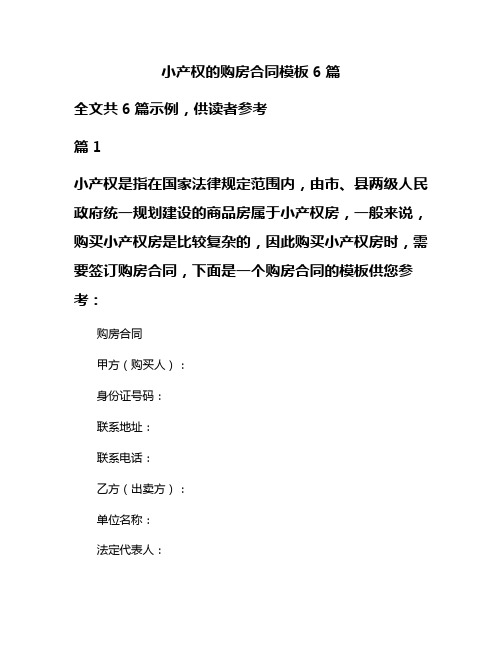 小产权的购房合同模板 6 篇

全文共 6 篇示例，供读者参考

篇 1

小产权是指在国家法律规定范围内，由市、县两级人民政府统一规划建设的商品房属于小产权房，一般来说，购买小产权房是比较复杂的，因此购买小产权房时，需要签订购房合同，下面是一个购房合同的模板供您参考：

购房合同

甲方（购买人）：

身份证号码：

联系地址：

联系电话：

乙方（出卖方）：

单位名称：

法定代表人：